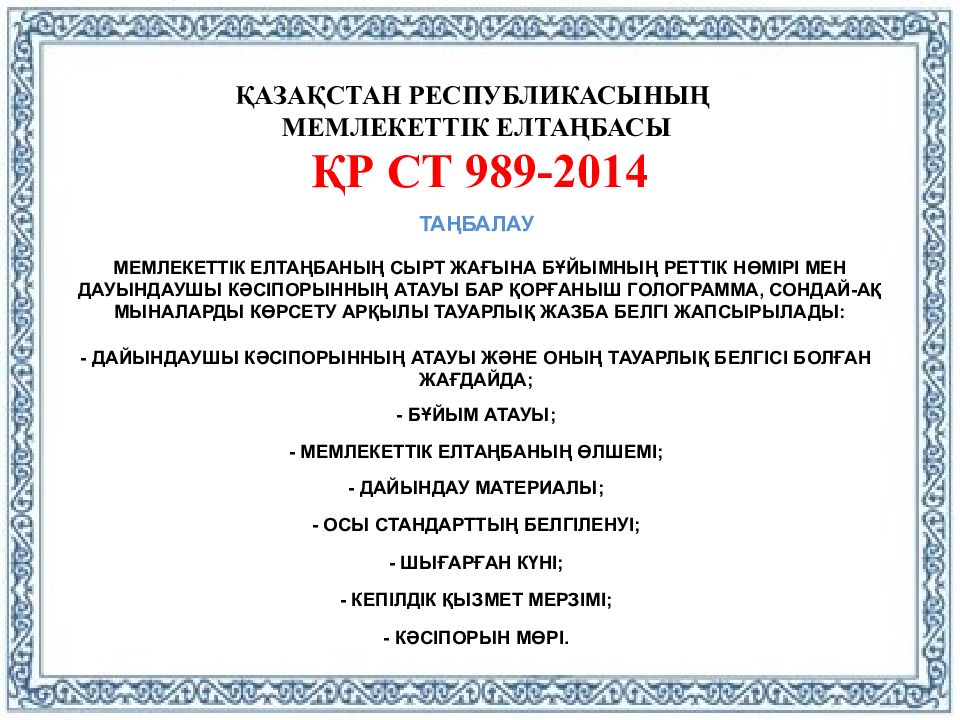 ҚАЗАҚСТАН РЕСПУБЛИКАСЫНЫҢ МЕМЛЕКЕТТІК ЕЛТАҢБАСЫ

ҚР СТ 989-2014

ТАҢБАЛАУ

МЕМЛЕКЕТТІК ЕЛТАҢБАНЫҢ СЫРТ ЖАҒЫНА БҰЙЫМНЫҢ РЕТТІК НӨМІРІ МЕН ДАУЫНДАУШЫ КӘСІПОРЫННЫҢ АТАУЫ БАР ҚОРҒАНЫШ ГОЛОГРАММА, СОНДАЙ-АҚ МЫНАЛАРДЫ КӨРСЕТУ АРҚЫЛЫ ТАУАРЛЫҚ ЖАЗБА БЕЛГІ ЖАПСЫРЫЛАДЫ:

- ДАЙЫНДАУШЫ КӘСІПОРЫННЫҢ АТАУЫ ЖӘНЕ ОНЫҢ ТАУАРЛЫҚ БЕЛГІСІ БОЛҒАН ЖАҒДАЙДА;

- БҰЙЫМ АТАУЫ;

- МЕМЛЕКЕТТІК ЕЛТАҢБАНЫҢ ӨЛШЕМІ;

- ДАЙЫНДАУ МАТЕРИАЛЫ;

- ОСЫ СТАНДАРТТЫҢ БЕЛГІЛЕНУІ;

- ШЫҒАРҒАН КҮНІ;

- КЕПІЛДІК ҚЫЗМЕТ МЕРЗІМІ;

- КӘСІПОРЫН МӨРІ.